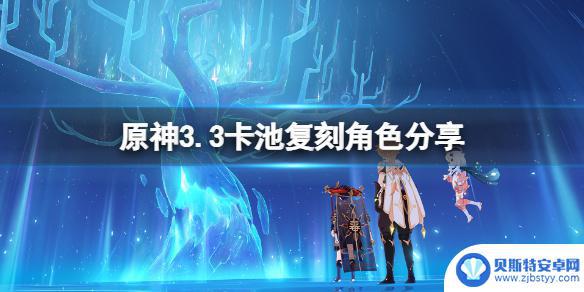 原神3.3卡池复刻角色分享

贝斯特安卓网
www.zjbstyy.com